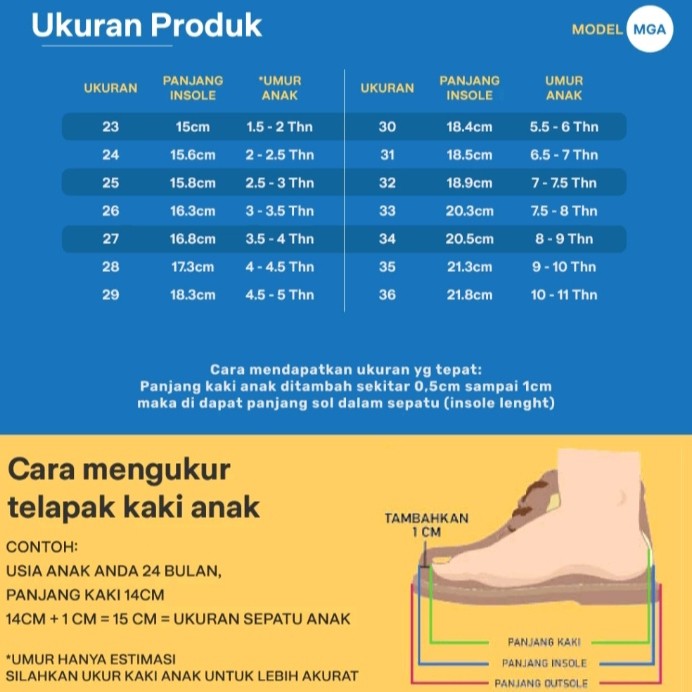 Ukuran Produk

MODEL MGA

| UKURAN | PANJANG INSOLE | *UMUR ANAK |
|---|---|---|
| 23 | 15cm | 1.5 - 2 Thn |
| 24 | 15.6cm | 2 - 2.5 Thn |
| 25 | 15.8cm | 2.5 - 3 Thn |
| 26 | 16.3cm | 3 - 3.5 Thn |
| 27 | 16.8cm | 3.5 - 4 Thn |
| 28 | 17.3cm | 4 - 4.5 Thn |
| 29 | 18.3cm | 4.5 - 5 Thn |

| UKURAN | PANJANG INSOLE | UMUR ANAK |
|---|---|---|
| 30 | 18.4cm | 5.5 - 6 Thn |
| 31 | 18.5cm | 6.5 - 7 Thn |
| 32 | 18.9cm | 7 - 7.5 Thn |
| 33 | 20.3cm | 7.5 - 8 Thn |
| 34 | 20.5cm | 8 - 9 Thn |
| 35 | 21.3cm | 9 - 10 Thn |
| 36 | 21.8cm | 10 - 11 Thn |

Cara mendapatkan ukuran yg tepat:
Panjang kaki anak ditambah sekitar 0,5cm sampai 1cm maka di dapat panjang sol dalam sepatu (insole lenght)

Cara mengukur telapak kaki anak

CONTOH:
USIA ANAK ANDA 24 BULAN,
PANJANG KAKI 14CM
14CM + 1 CM = 15 CM = UKURAN SEPATU ANAK

*UMUR HANYA ESTIMASI
SILAHKAN UKUR KAKI ANAK UNTUK LEBIH AKURAT

TAMBAHKAN 1 CM

PANJANG KAKI
PANJANG INSOLE
PANJANG OUTSOLE